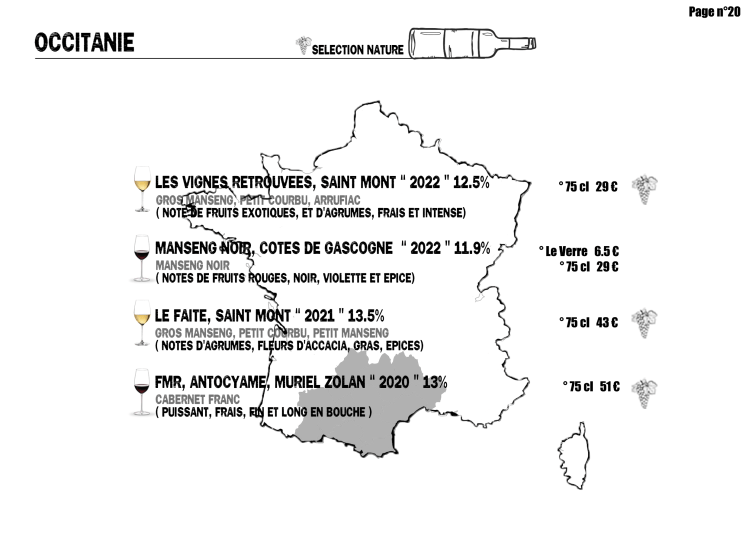 Page n°20

OCCITANIE

SELECTION NATURE

LES VIGNES RETROUVEES, SAINT MONT " 2022 " 12.5%

GROS MANSENG, PETIT COURBU, ARRUFIAC

( NOTE DE FRUITS EXOTIQUES, ET D'AGRUMES, FRAIS ET INTENSE)

° 75 cl 29 €

MANSENG NOIR, COTES DE GASCOGNE " 2022 " 11.9%

MANSENG NOIR

( NOTES DE FRUITS ROUGES, NOIR, VIOLETTE ET EPICE)

° Le Verre 6.5 €

° 75 cl 29 €

LE FAITE, SAINT MONT " 2021 " 13.5%

GROS MANSENG, PETIT COURBU, PETIT MANSENG

( NOTES D'AGRUMES, FLEURS D'ACCACIA, GRAS, EPICES)

° 75 cl 43 €

FMR, ANTOCYAME, MURIEL ZOLAN " 2020 " 13%

CABERNET FRANC

( PUISSANT, FRAIS, FIN ET LONG EN BOUCHE )

° 75 cl 51 €